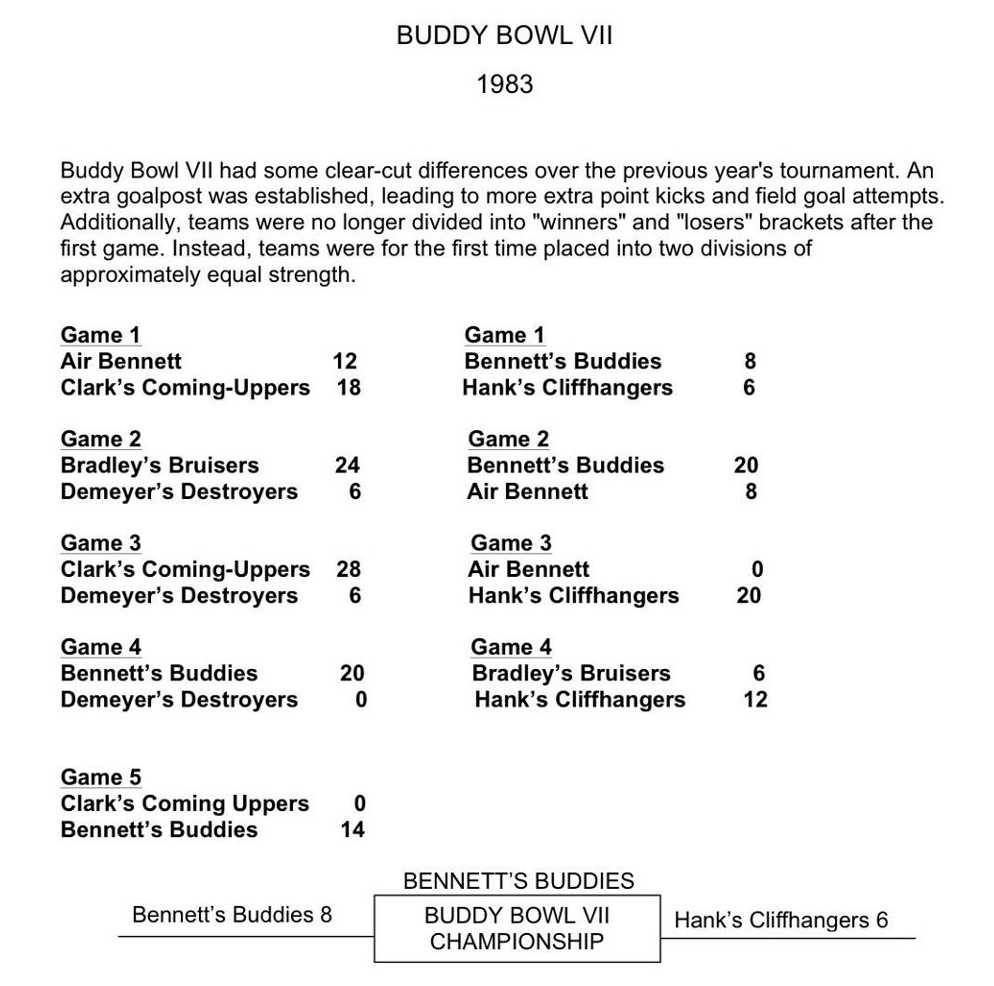 BUDDY BOWL VII

1983

Buddy Bowl VII had some clear-cut differences over the previous year's tournament. An extra goalpost was established, leading to more extra point kicks and field goal attempts. Additionally, teams were no longer divided into "winners" and "losers" brackets after the first game. Instead, teams were for the first time placed into two divisions of approximately equal strength.

Game 1
Air Bennett 12
Clark's Coming-Uppers 18

Game 2
Bradley's Bruisers 24
Demeyer's Destroyers 6

Game 3
Clark's Coming-Uppers 28
Demeyer's Destroyers 6

Game 4
Bennett's Buddies 20
Demeyer's Destroyers 0

Game 5
Clark's Coming Uppers 0
Bennett's Buddies 14

Game 1
Bennett's Buddies 8
Hank's Cliffhangers 6

Game 2
Bennett's Buddies 20
Air Bennett 8

Game 3
Air Bennett 0
Hank's Cliffhangers 20

Game 4
Bradley's Bruisers 6
Hank's Cliffhangers 12

BENNETT'S BUDDIES

Bennett's Buddies 8

BUDDY BOWL VII CHAMPIONSHIP

Hank's Cliffhangers 6